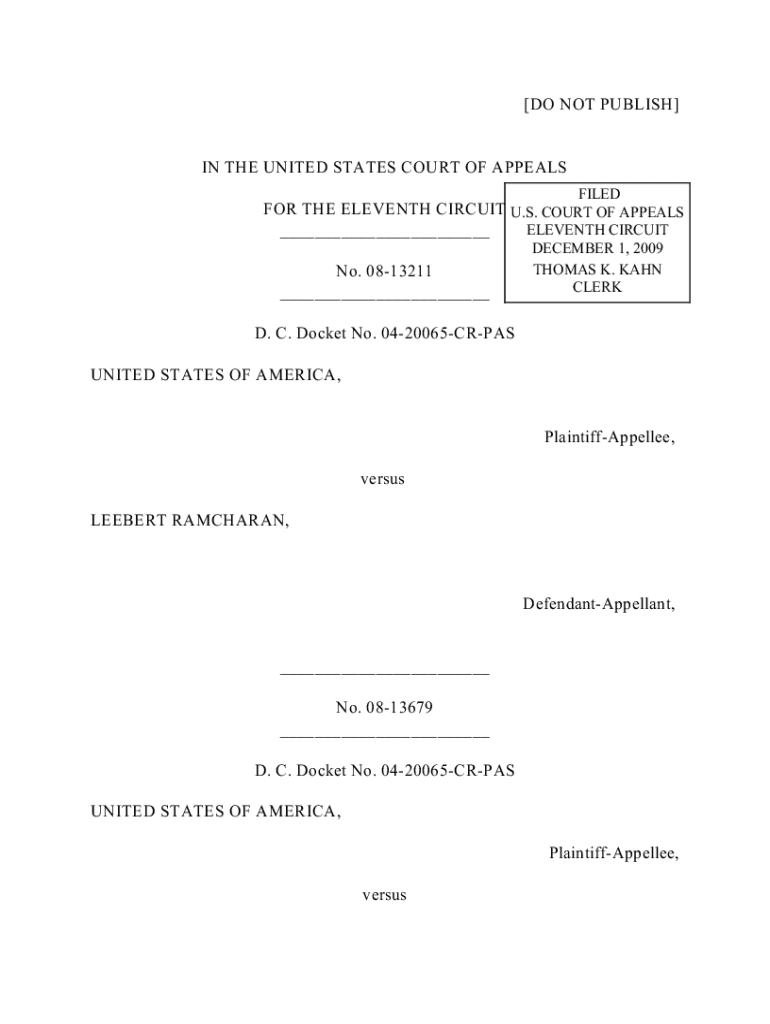 [DO NOT PUBLISH]

IN THE UNITED STATES COURT OF APPEALS

FOR THE ELEVENTH CIRCUIT

________________________

No. 08-13211

________________________

FILED
U.S. COURT OF APPEALS
ELEVENTH CIRCUIT
DECEMBER 1, 2009
THOMAS K. KAHN
CLERK

D. C. Docket No. 04-20065-CR-PAS

UNITED STATES OF AMERICA,

Plaintiff-Appellee,

versus

LEEBERT RAMCHARAN,

Defendant-Appellant,

________________________

No. 08-13679

________________________

D. C. Docket No. 04-20065-CR-PAS

UNITED STATES OF AMERICA,

Plaintiff-Appellee,

versus